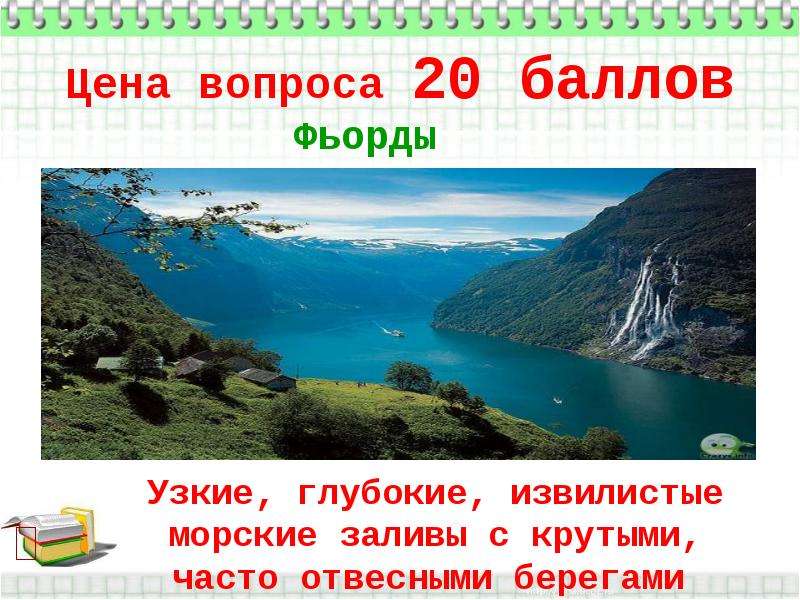 Цена вопроса 20 баллов

Фьорды

Узкие, глубокие, извилистые морские заливы с крутыми, часто отвесными берегами